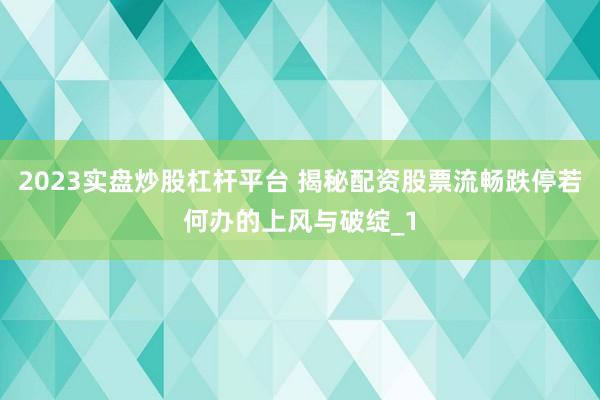 2023实盘炒股杠杆平台 揭秘配资股票流畅跌停若何办的上风与破绽_1